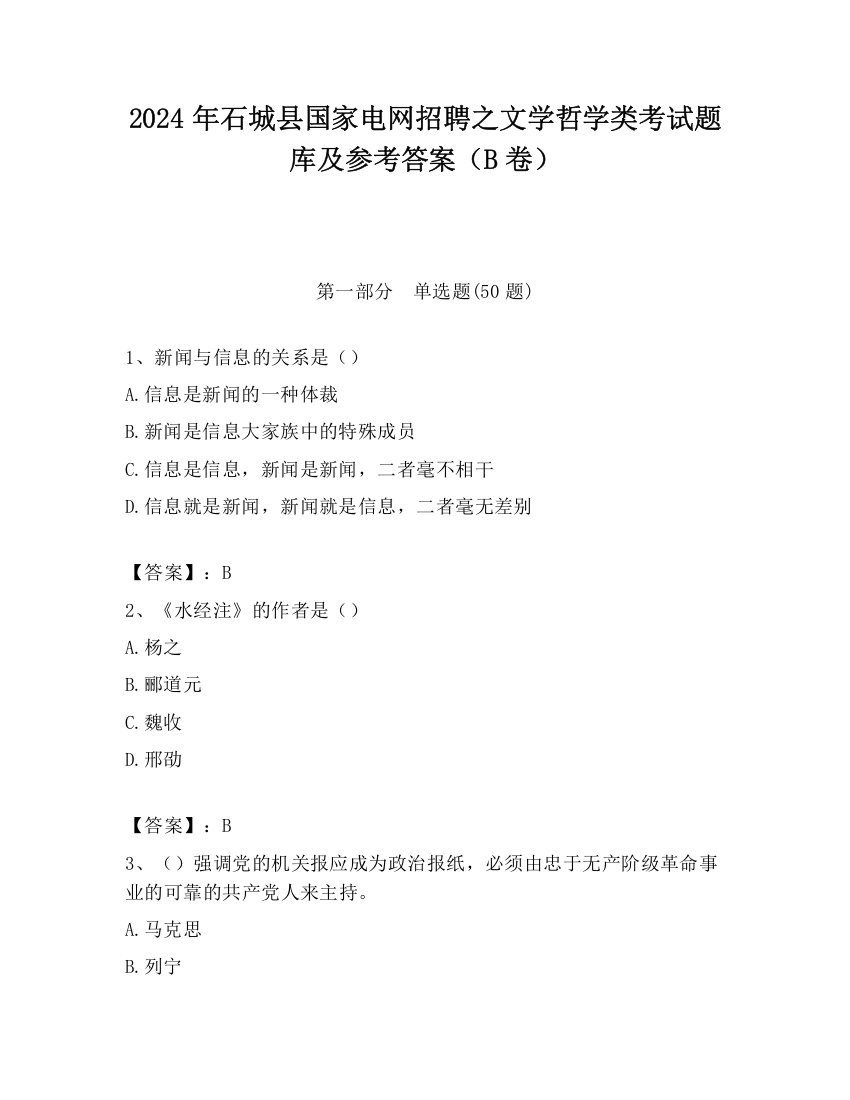 2024 年石城县国家电网招聘之文学哲学类考试题库及参考答案（B 卷）

第一部分　单选题(50 题)

1、新闻与信息的关系是（）

A.信息是新闻的一种体裁

B.新闻是信息大家族中的特殊成员

C.信息是信息，新闻是新闻，二者毫不相干

D.信息就是新闻，新闻就是信息，二者毫无差别

【答案】：B

2、《水经注》的作者是（）

A.杨之

B.郦道元

C.魏收

D.邢劭

【答案】：B

3、（）强调党的机关报应成为政治报纸，必须由忠于无产阶级革命事业的可靠的共产党人来主持。

A.马克思

B.列宁